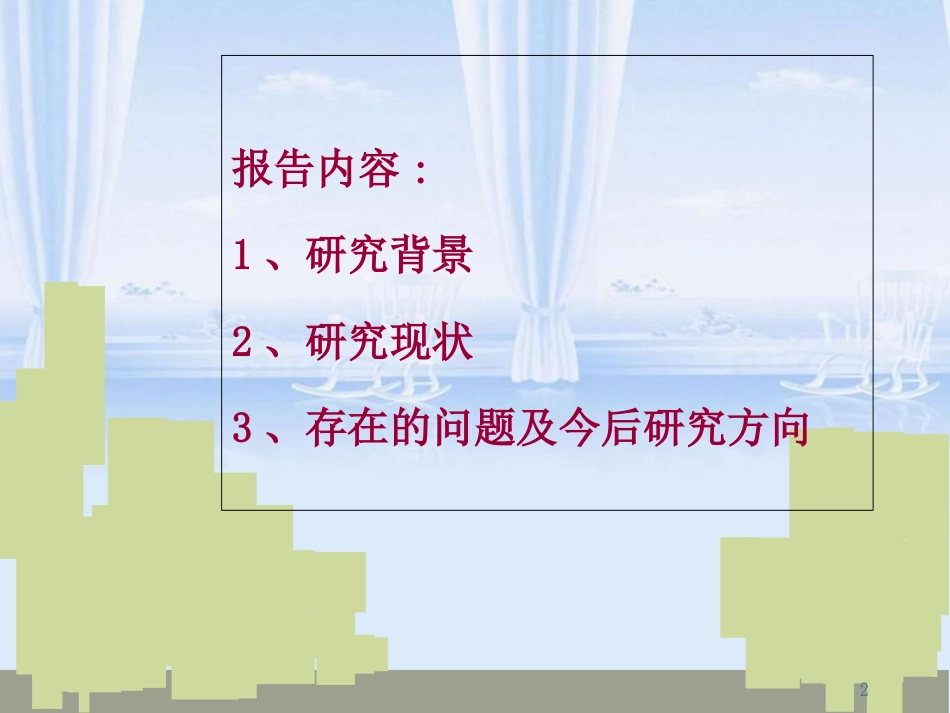 报告内容：

1、研究背景

2、研究现状

3、存在的问题及今后研究方向

2